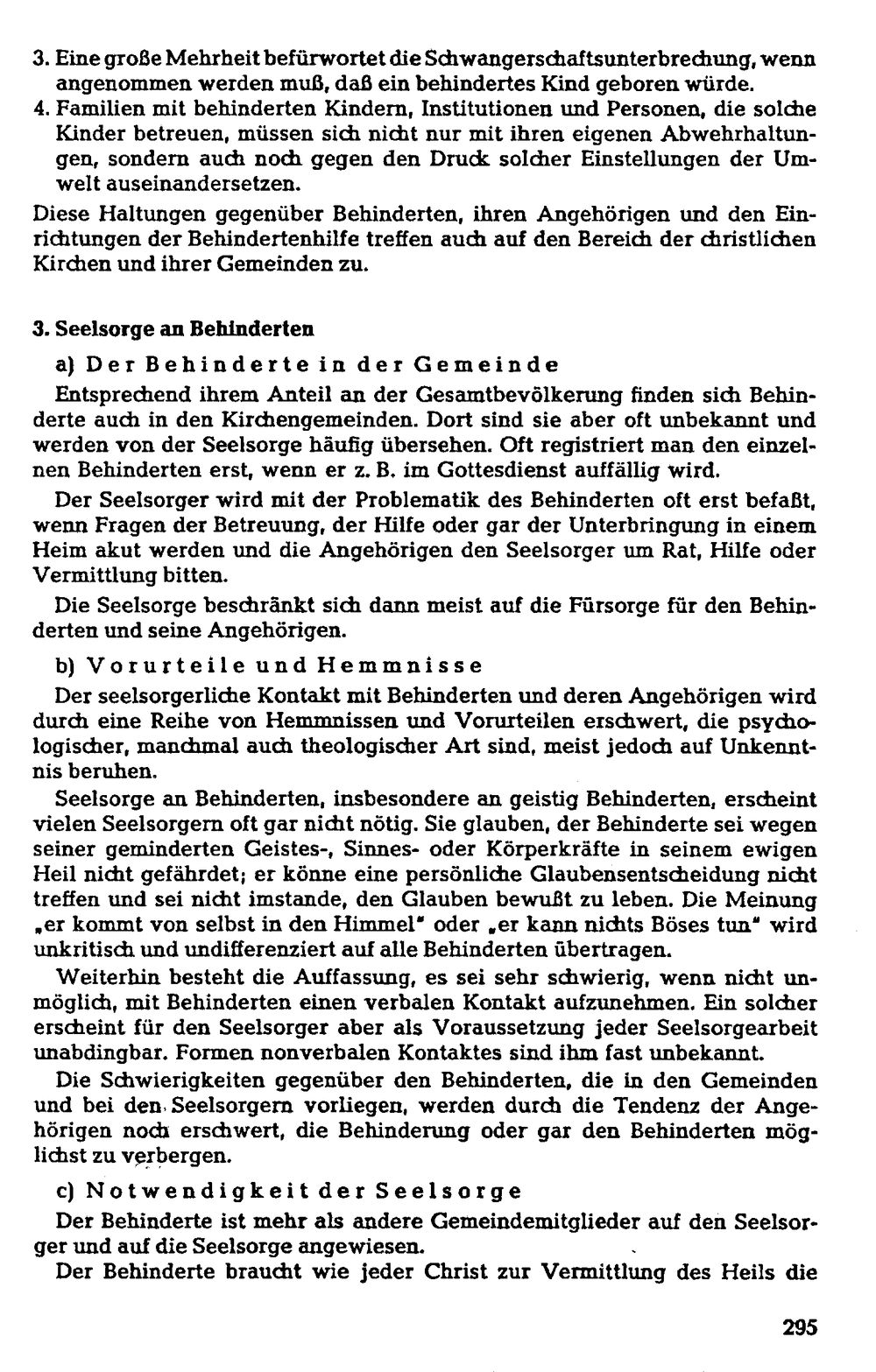 3. Eine große Mehrheit befürwortet die Schwangerschaftsunterbrechung, wenn angenommen werden muß, daß ein behindertes Kind geboren würde.

4. Familien mit behinderten Kindern, Institutionen und Personen, die solche Kinder betreuen, müssen sich nicht nur mit ihren eigenen Abwehrhaltungen, sondern auch noch gegen den Druck solcher Einstellungen der Umwelt auseinandersetzen.

Diese Haltungen gegenüber Behinderten, ihren Angehörigen und den Einrichtungen der Behindertenhilfe treffen auch auf den Bereich der christlichen Kirchen und ihrer Gemeinden zu.

3. Seelsorge an Behinderten

a) Der Behinderte in der Gemeinde

Entsprechend ihrem Anteil an der Gesamtbevölkerung finden sich Behinderte auch in den Kirchengemeinden. Dort sind sie aber oft unbekannt und werden von der Seelsorge häufig übersehen. Oft registriert man den einzelnen Behinderten erst, wenn er z. B. im Gottesdienst auffällig wird.

Der Seelsorger wird mit der Problematik des Behinderten oft erst befaßt, wenn Fragen der Betreuung, der Hilfe oder gar der Unterbringung in einem Heim akut werden und die Angehörigen den Seelsorger um Rat, Hilfe oder Vermittlung bitten.

Die Seelsorge beschränkt sich dann meist auf die Fürsorge für den Behinderten und seine Angehörigen.

b) Vorurteile und Hemmnisse

Der seelsorgerliche Kontakt mit Behinderten und deren Angehörigen wird durch eine Reihe von Hemmnissen und Vorurteilen erschwert, die psychologischer, manchmal auch theologischer Art sind, meist jedoch auf Unkenntnis beruhen.

Seelsorge an Behinderten, insbesondere an geistig Behinderten, erscheint vielen Seelsorgern oft gar nicht nötig. Sie glauben, der Behinderte sei wegen seiner geminderten Geistes-, Sinnes- oder Körperkräfte in seinem ewigen Heil nicht gefährdet; er könne eine persönliche Glaubensentscheidung nicht treffen und sei nicht imstande, den Glauben bewußt zu leben. Die Meinung „er kommt von selbst in den Himmel" oder „er kann nichts Böses tun" wird unkritisch und undifferenziert auf alle Behinderten übertragen.

Weiterhin besteht die Auffassung, es sei sehr schwierig, wenn nicht unmöglich, mit Behinderten einen verbalen Kontakt aufzunehmen. Ein solcher erscheint für den Seelsorger aber als Voraussetzung jeder Seelsorgearbeit unabdingbar. Formen nonverbalen Kontaktes sind ihm fast unbekannt.

Die Schwierigkeiten gegenüber den Behinderten, die in den Gemeinden und bei den Seelsorgern vorliegen, werden durch die Tendenz der Angehörigen noch erschwert, die Behinderung oder gar den Behinderten möglichst zu verbergen.

c) Notwendigkeit der Seelsorge

Der Behinderte ist mehr als andere Gemeindemitglieder auf den Seelsorger und auf die Seelsorge angewiesen.

Der Behinderte braucht wie jeder Christ zur Vermittlung des Heils die

295